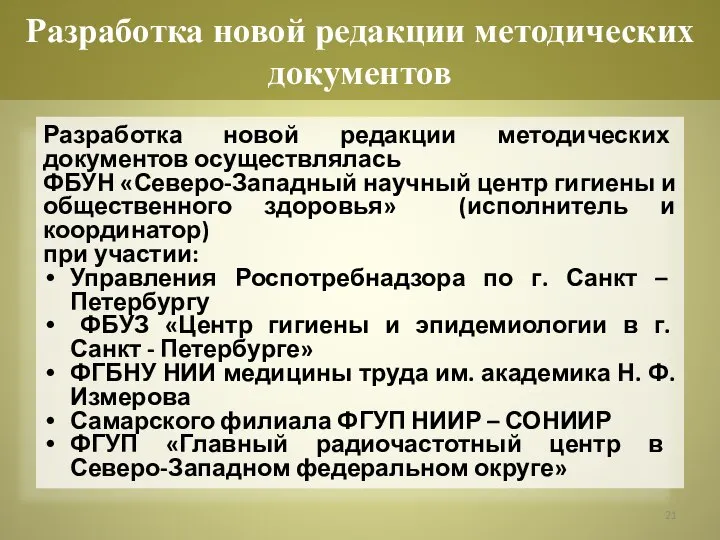 Разработка новой редакции методических документов

Разработка новой редакции методических документов осуществлялась
ФБУН «Северо-Западный научный центр гигиены и общественного здоровья» (исполнитель и координатор)
при участии:
• Управления Роспотребнадзора по г. Санкт – Петербургу
• ФБУЗ «Центр гигиены и эпидемиологии в г. Санкт - Петербурге»
• ФГБНУ НИИ медицины труда им. академика Н. Ф. Измерова
• Самарского филиала ФГУП НИИР – СОНИИР
• ФГУП «Главный радиочастотный центр в Северо-Западном федеральном округе»

21